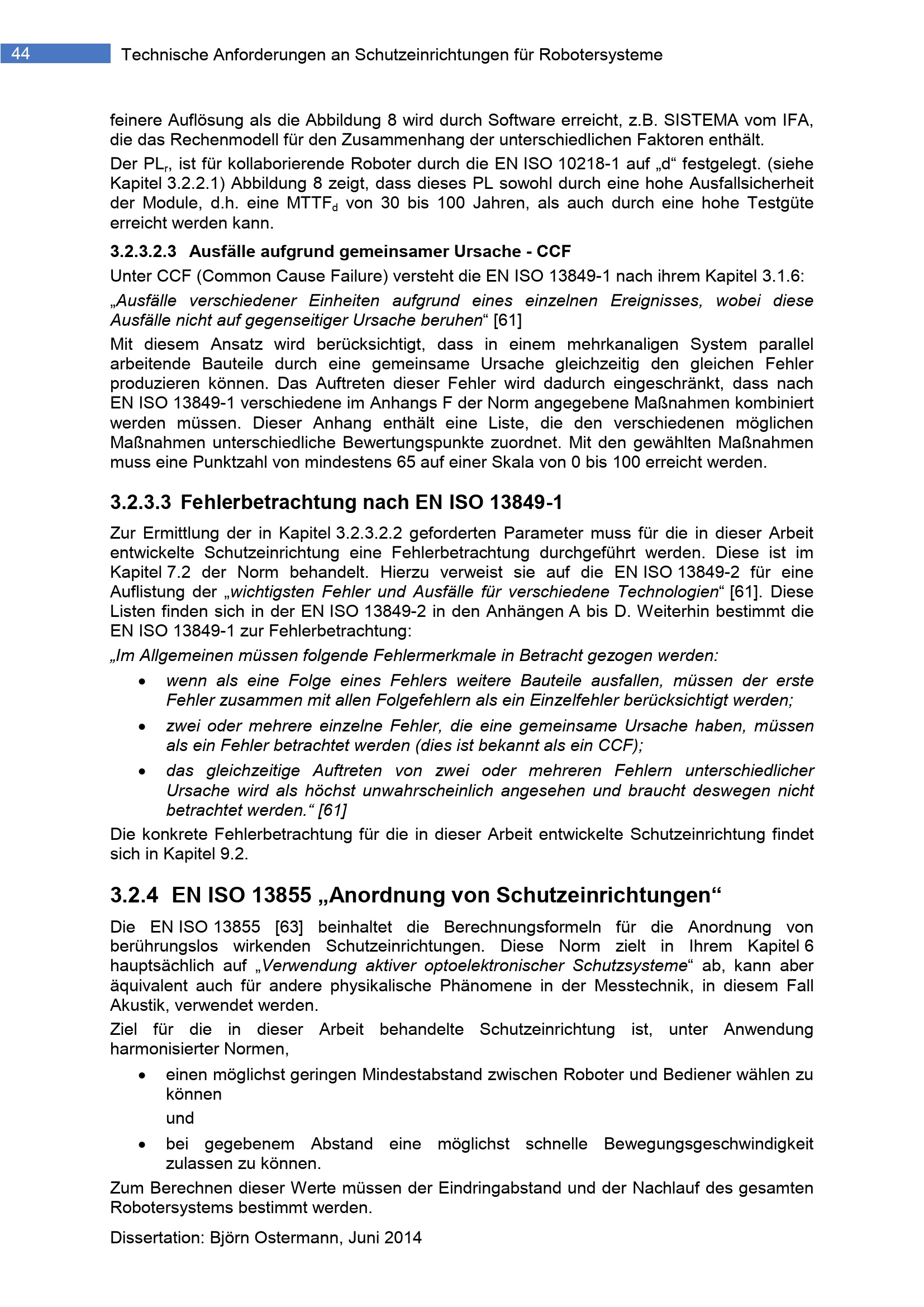 44 Technische Anforderungen an Schutzeinrichtungen für Robotersysteme

feinere Auflösung als die Abbildung 8 wird durch Software erreicht, z.B. SISTEMA vom IFA, die das Rechenmodell für den Zusammenhang der unterschiedlichen Faktoren enthält.

Der $PL_r$, ist für kollaborierende Roboter durch die EN ISO 10218-1 auf „d“ festgelegt. (siehe Kapitel 3.2.2.1) Abbildung 8 zeigt, dass dieses PL sowohl durch eine hohe Ausfallsicherheit der Module, d.h. eine $MTTF_d$ von 30 bis 100 Jahren, als auch durch eine hohe Testgüte erreicht werden kann.

3.2.3.2.3 Ausfälle aufgrund gemeinsamer Ursache - CCF

Unter CCF (Common Cause Failure) versteht die EN ISO 13849-1 nach ihrem Kapitel 3.1.6:

„Ausfälle verschiedener Einheiten aufgrund eines einzelnen Ereignisses, wobei diese Ausfälle nicht auf gegenseitiger Ursache beruhen“ [61]

Mit diesem Ansatz wird berücksichtigt, dass in einem mehrkanaligen System parallel arbeitende Bauteile durch eine gemeinsame Ursache gleichzeitig den gleichen Fehler produzieren können. Das Auftreten dieser Fehler wird dadurch eingeschränkt, dass nach EN ISO 13849-1 verschiedene im Anhangs F der Norm angegebene Maßnahmen kombiniert werden müssen. Dieser Anhang enthält eine Liste, die den verschiedenen möglichen Maßnahmen unterschiedliche Bewertungspunkte zuordnet. Mit den gewählten Maßnahmen muss eine Punktzahl von mindestens 65 auf einer Skala von 0 bis 100 erreicht werden.

3.2.3.3 Fehlerbetrachtung nach EN ISO 13849-1

Zur Ermittlung der in Kapitel 3.2.3.2.2 geforderten Parameter muss für die in dieser Arbeit entwickelte Schutzeinrichtung eine Fehlerbetrachtung durchgeführt werden. Diese ist im Kapitel 7.2 der Norm behandelt. Hierzu verweist sie auf die EN ISO 13849-2 für eine Auflistung der „wichtigsten Fehler und Ausfälle für verschiedene Technologien“ [61]. Diese Listen finden sich in der EN ISO 13849-2 in den Anhängen A bis D. Weiterhin bestimmt die EN ISO 13849-1 zur Fehlerbetrachtung:

„Im Allgemeinen müssen folgende Fehlermerkmale in Betracht gezogen werden:

• wenn als eine Folge eines Fehlers weitere Bauteile ausfallen, müssen der erste Fehler zusammen mit allen Folgefehlern als ein Einzelfehler berücksichtigt werden;
• zwei oder mehrere einzelne Fehler, die eine gemeinsame Ursache haben, müssen als ein Fehler betrachtet werden (dies ist bekannt als ein CCF);
• das gleichzeitige Auftreten von zwei oder mehreren Fehlern unterschiedlicher Ursache wird als höchst unwahrscheinlich angesehen und braucht deswegen nicht betrachtet werden.“ [61]

Die konkrete Fehlerbetrachtung für die in dieser Arbeit entwickelte Schutzeinrichtung findet sich in Kapitel 9.2.

3.2.4 EN ISO 13855 „Anordnung von Schutzeinrichtungen“

Die EN ISO 13855 [63] beinhaltet die Berechnungsformeln für die Anordnung von berührungslos wirkenden Schutzeinrichtungen. Diese Norm zielt in Ihrem Kapitel 6 hauptsächlich auf „Verwendung aktiver optoelektronischer Schutzsysteme“ ab, kann aber äquivalent auch für andere physikalische Phänomene in der Messtechnik, in diesem Fall Akustik, verwendet werden.

Ziel für die in dieser Arbeit behandelte Schutzeinrichtung ist, unter Anwendung harmonisierter Normen,

• einen möglichst geringen Mindestabstand zwischen Roboter und Bediener wählen zu können
und
• bei gegebenem Abstand eine möglichst schnelle Bewegungsgeschwindigkeit zulassen zu können.

Zum Berechnen dieser Werte müssen der Eindringabstand und der Nachlauf des gesamten Robotersystems bestimmt werden.

Dissertation: Björn Ostermann, Juni 2014